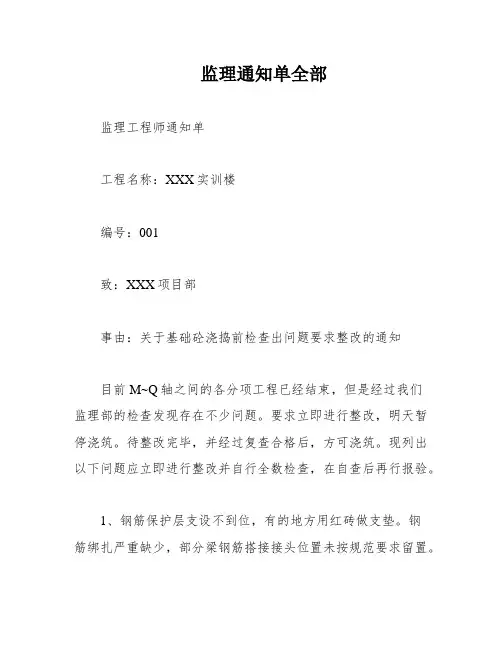 监理通知单全部

监理工程师通知单

工程名称：XXX实训楼

编号：001

致：XXX项目部

事由：关于基础砼浇捣前检查出问题要求整改的通知

目前M~Q轴之间的各分项工程已经结束，但是经过我们监理部的检查发现存在不少问题。要求立即进行整改，明天暂停浇筑。待整改完毕，并经过复查合格后，方可浇筑。现列出以下问题应立即进行整改并自行全数检查，在自查后再行报验。

1、钢筋保护层支设不到位，有的地方用红砖做支垫。钢筋绑扎严重缺少，部分梁钢筋搭接接头位置未按规范要求留置。